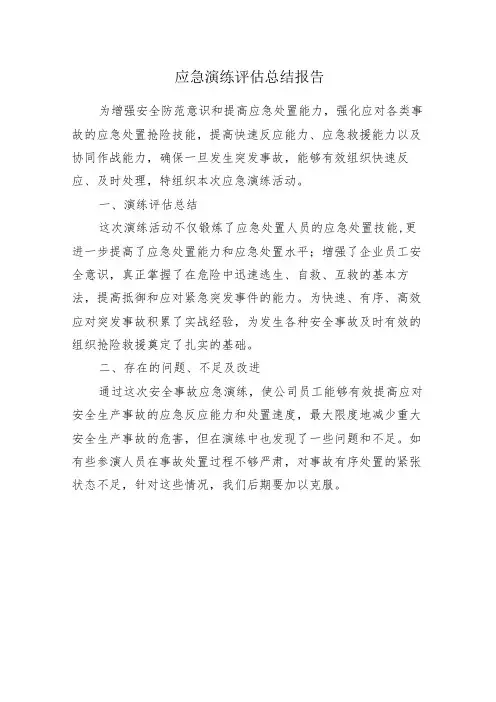 应急演练评估总结报告

为增强安全防范意识和提高应急处置能力，强化应对各类事故的应急处置抢险技能，提高快速反应能力、应急救援能力以及协同作战能力，确保一旦发生突发事故，能够有效组织快速反应、及时处理，特组织本次应急演练活动。

一、演练评估总结

这次演练活动不仅锻炼了应急处置人员的应急处置技能，更进一步提高了应急处置能力和应急处置水平；增强了企业员工安全意识，真正掌握了在危险中迅速逃生、自救、互救的基本方法，提高抵御和应对紧急突发事件的能力。为快速、有序、高效应对突发事故积累了实战经验，为发生各种安全事故及时有效的组织抢险救援奠定了扎实的基础。

二、存在的问题、不足及改进

通过这次安全事故应急演练，使公司员工能够有效提高应对安全生产事故的应急反应能力和处置速度，最大限度地减少重大安全生产事故的危害，但在演练中也发现了一些问题和不足。如有些参演人员在事故处置过程不够严肃，对事故有序处置的紧张状态不足，针对这些情况，我们后期要加以克服。